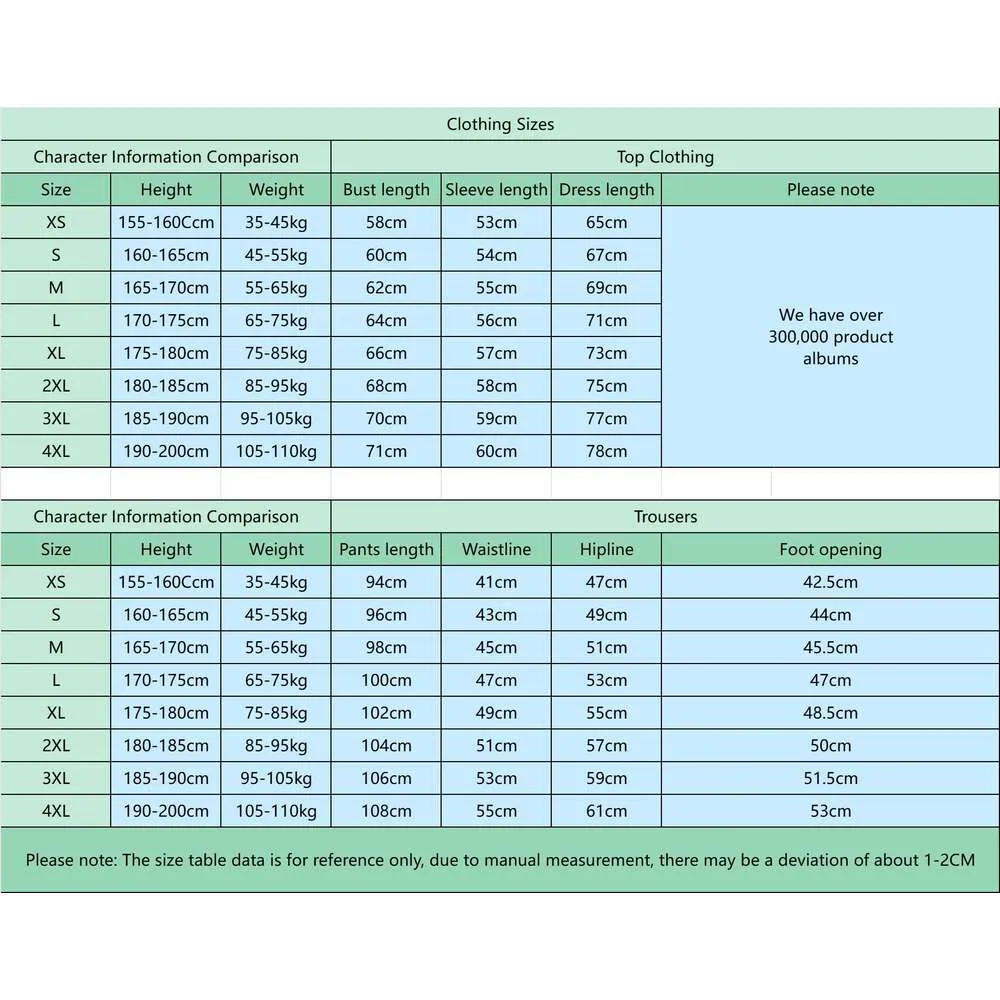 Clothing Sizes

| Character Information Comparison | | | Top Clothing | | | |
|---|---|---|---|---|---|---|
| Size | Height | Weight | Bust length | Sleeve length | Dress length | Please note |
| XS | 155-160Ccm | 35-45kg | 58cm | 53cm | 65cm | We have over 300,000 product albums |
| S | 160-165cm | 45-55kg | 60cm | 54cm | 67cm | |
| M | 165-170cm | 55-65kg | 62cm | 55cm | 69cm | |
| L | 170-175cm | 65-75kg | 64cm | 56cm | 71cm | |
| XL | 175-180cm | 75-85kg | 66cm | 57cm | 73cm | |
| 2XL | 180-185cm | 85-95kg | 68cm | 58cm | 75cm | |
| 3XL | 185-190cm | 95-105kg | 70cm | 59cm | 77cm | |
| 4XL | 190-200cm | 105-110kg | 71cm | 60cm | 78cm | |

| Character Information Comparison | | | Trousers | | | |
|---|---|---|---|---|---|---|
| Size | Height | Weight | Pants length | Waistline | Hipline | Foot opening |
| XS | 155-160Ccm | 35-45kg | 94cm | 41cm | 47cm | 42.5cm |
| S | 160-165cm | 45-55kg | 96cm | 43cm | 49cm | 44cm |
| M | 165-170cm | 55-65kg | 98cm | 45cm | 51cm | 45.5cm |
| L | 170-175cm | 65-75kg | 100cm | 47cm | 53cm | 47cm |
| XL | 175-180cm | 75-85kg | 102cm | 49cm | 55cm | 48.5cm |
| 2XL | 180-185cm | 85-95kg | 104cm | 51cm | 57cm | 50cm |
| 3XL | 185-190cm | 95-105kg | 106cm | 53cm | 59cm | 51.5cm |
| 4XL | 190-200cm | 105-110kg | 108cm | 55cm | 61cm | 53cm |

Please note: The size table data is for reference only, due to manual measurement, there may be a deviation of about 1-2CM